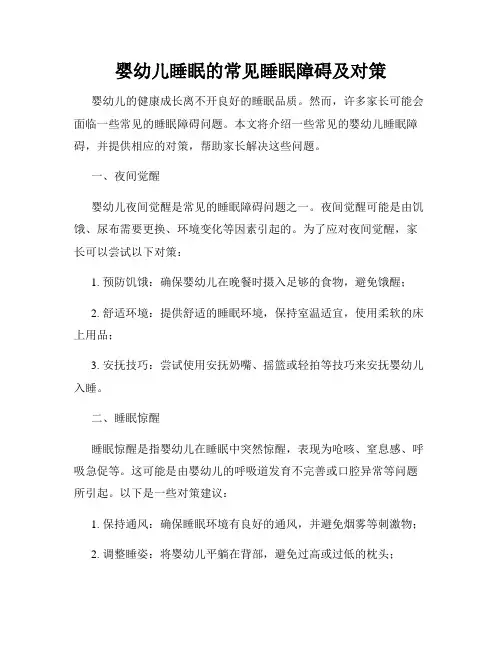 婴幼儿睡眠的常见睡眠障碍及对策

婴幼儿的健康成长离不开良好的睡眠品质。然而，许多家长可能会面临一些常见的睡眠障碍问题。本文将介绍一些常见的婴幼儿睡眠障碍，并提供相应的对策，帮助家长解决这些问题。

一、夜间觉醒

婴幼儿夜间觉醒是常见的睡眠障碍问题之一。夜间觉醒可能是由饥饿、尿布需要更换、环境变化等因素引起的。为了应对夜间觉醒，家长可以尝试以下对策：

1. 预防饥饿：确保婴幼儿在晚餐时摄入足够的食物，避免饿醒；

2. 舒适环境：提供舒适的睡眠环境，保持室温适宜，使用柔软的床上用品；

3. 安抚技巧：尝试使用安抚奶嘴、摇篮或轻拍等技巧来安抚婴幼儿入睡。

二、睡眠惊醒

睡眠惊醒是指婴幼儿在睡眠中突然惊醒，表现为呛咳、窒息感、呼吸急促等。这可能是由婴幼儿的呼吸道发育不完善或口腔异常等问题所引起。以下是一些对策建议：

1. 保持通风：确保睡眠环境有良好的通风，并避免烟雾等刺激物；

2. 调整睡姿：将婴幼儿平躺在背部，避免过高或过低的枕头；